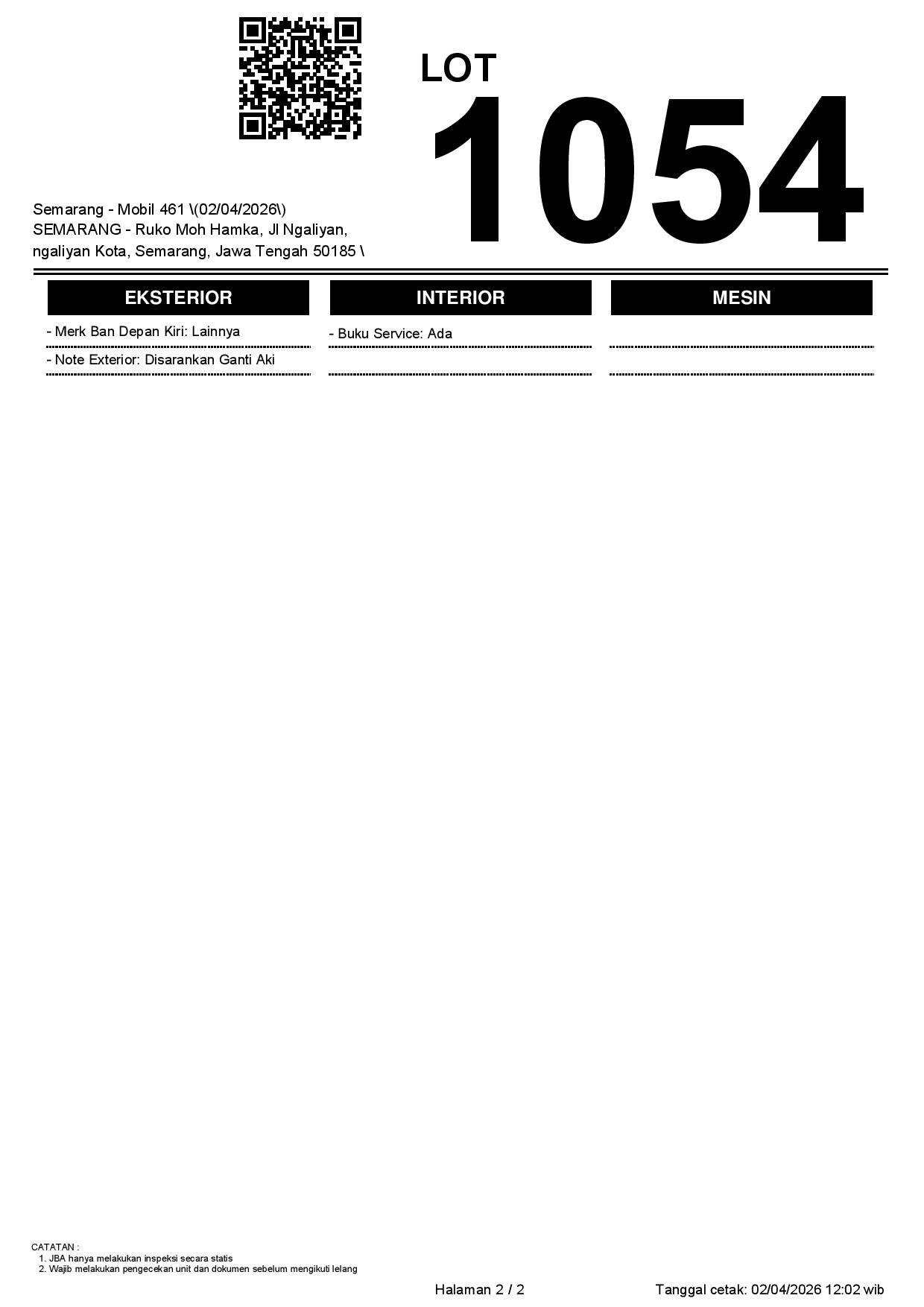 LOT
1054

Semarang - Mobil 461 \(02/04/2026\)
SEMARANG - Ruko Moh Hamka, Jl Ngaliyan, ngaliyan Kota, Semarang, Jawa Tengah 50185 \

EKSTERIOR

- Merk Ban Depan Kiri: Lainnya
- Note Exterior: Disarankan Ganti Aki

INTERIOR

- Buku Service: Ada

MESIN

CATATAN :
1. JBA hanya melakukan inspeksi secara statis
2. Wajib melakukan pengecekan unit dan dokumen sebelum mengikuti lelang

Halaman 2 / 2

Tanggal cetak: 02/04/2026 12:02 wib